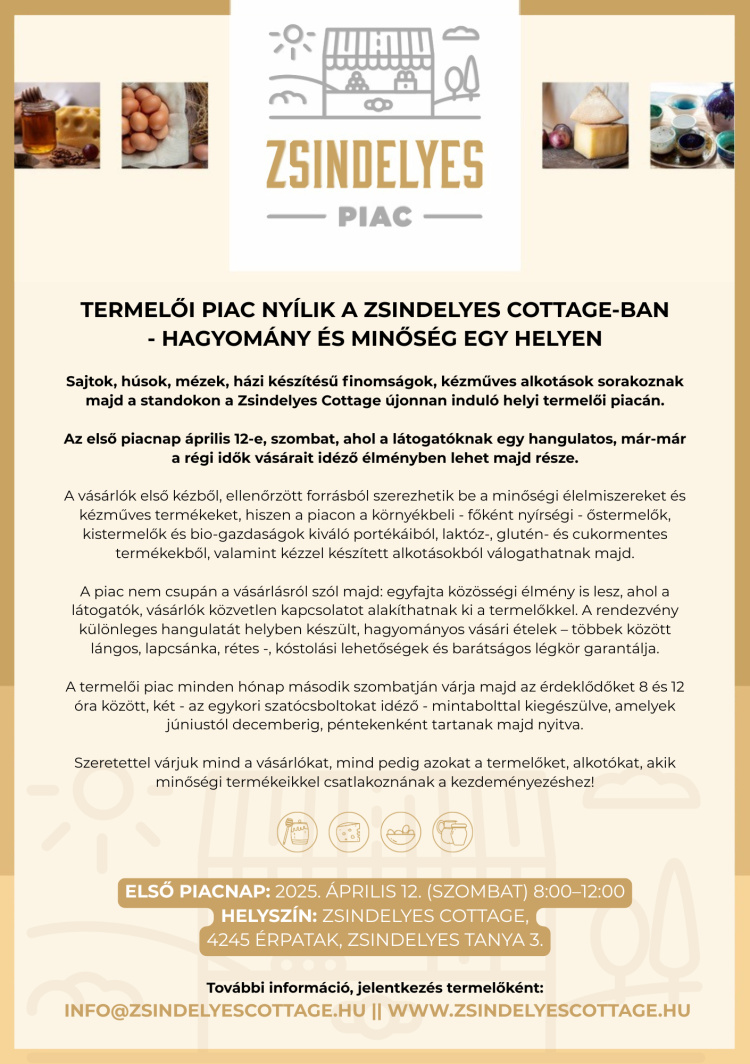 ZSINDELYES
PIAC

TERMELŐI PIAC NYÍLIK A ZSINDELYES COTTAGE-BAN
- HAGYOMÁNY ÉS MINŐSÉG EGY HELYEN

Sajtok, húsok, mézek, házi készítésű finomságok, kézműves alkotások sorakoznak majd a standokon a Zsindelyes Cottage újonnan induló helyi termelői piacán.

Az első piacnap április 12-e, szombat, ahol a látogatóknak egy hangulatos, már-már a régi idők vásárait idéző élményben lehet majd része.

A vásárlók első kézből, ellenőrzött forrásból szerezhetik be a minőségi élelmiszereket és kézműves termékeket, hiszen a piacon a környékbeli - főként nyírségi - őstermelők, kistermelők és bio-gazdaságok kiváló portékáiból, laktóz-, glutén- és cukormentes termékekből, valamint kézzel készített alkotásokból válogathatnak majd.

A piac nem csupán a vásárlásról szól majd: egyfajta közösségi élmény is lesz, ahol a látogatók, vásárlók közvetlen kapcsolatot alakíthatnak ki a termelőkkel. A rendezvény különleges hangulatát helyben készült, hagyományos vásári ételek – többek között lángos, lapcsánka, rétes -, kóstolási lehetőségek és barátságos légkör garantálja.

A termelői piac minden hónap második szombatján várja majd az érdeklődőket 8 és 12 óra között, két - az egykori szatócsboltokat idéző - mintabolttal kiegészülve, amelyek júniustól decemberig, péntekenként tartanak majd nyitva.

Szeretettel várjuk mind a vásárlókat, mind pedig azokat a termelőket, alkotókat, akik minőségi termékeikkel csatlakoznának a kezdeményezéshez!

ELSŐ PIACNAP: 2025. ÁPRILIS 12. (SZOMBAT) 8:00–12:00
HELYSZÍN: ZSINDELYES COTTAGE,
4245 ÉRPATAK, ZSINDELYES TANYA 3.

További információ, jelentkezés termelőként:
INFO@ZSINDELYESCOTTAGE.HU || WWW.ZSINDELYESCOTTAGE.HU